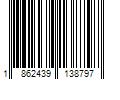 1 862439 138797